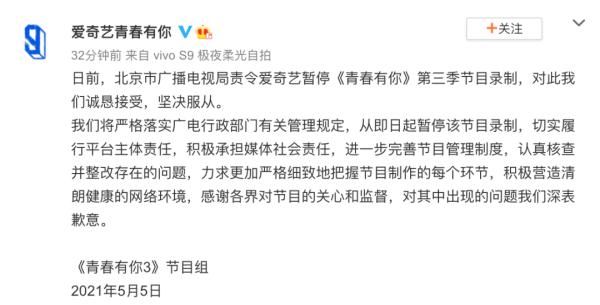 爱奇艺青春有你

+关注

32分钟前 来自 vivo S9 极夜柔光自拍

日前，北京市广播电视局责令爱奇艺暂停《青春有你》第三季节目录制，对此我们诚恳接受，坚决服从。
我们将严格落实广电行政部门有关管理规定，从即日起暂停该节目录制，切实履行平台主体责任，积极承担媒体社会责任，进一步完善节目管理制度，认真核查并整改存在的问题，力求更加严格细致地把握节目制作的每个环节，积极营造清朗健康的网络环境，感谢各界对节目的关心和监督，对其中出现的问题我们深表歉意。

《青春有你3》节目组
2021年5月5日